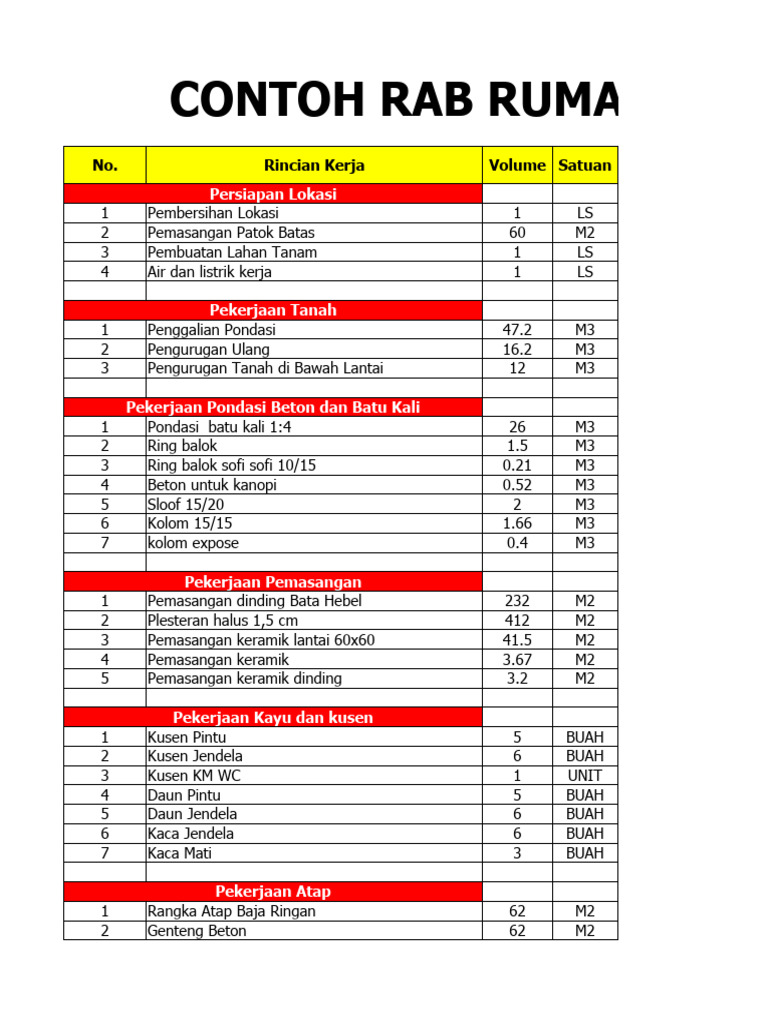 CONTOH RAB RUMA

| No. | Rincian Kerja | Volume | Satuan |
|---|---|---|---|
| | Persiapan Lokasi | | |
| 1 | Pembersihan Lokasi | 1 | LS |
| 2 | Pemasangan Patok Batas | 60 | M2 |
| 3 | Pembuatan Lahan Tanam | 1 | LS |
| 4 | Air dan listrik kerja | 1 | LS |
| | | | |
| | Pekerjaan Tanah | | |
| 1 | Penggalian Pondasi | 47.2 | M3 |
| 2 | Pengurugan Ulang | 16.2 | M3 |
| 3 | Pengurugan Tanah di Bawah Lantai | 12 | M3 |
| | | | |
| | Pekerjaan Pondasi Beton dan Batu Kali | | |
| 1 | Pondasi batu kali 1:4 | 26 | M3 |
| 2 | Ring balok | 1.5 | M3 |
| 3 | Ring balok sofi sofi 10/15 | 0.21 | M3 |
| 4 | Beton untuk kanopi | 0.52 | M3 |
| 5 | Sloof 15/20 | 2 | M3 |
| 6 | Kolom 15/15 | 1.66 | M3 |
| 7 | kolom expose | 0.4 | M3 |
| | | | |
| | Pekerjaan Pemasangan | | |
| 1 | Pemasangan dinding Bata Hebel | 232 | M2 |
| 2 | Plesteran halus 1,5 cm | 412 | M2 |
| 3 | Pemasangan keramik lantai 60x60 | 41.5 | M2 |
| 4 | Pemasangan keramik | 3.67 | M2 |
| 5 | Pemasangan keramik dinding | 3.2 | M2 |
| | | | |
| | Pekerjaan Kayu dan kusen | | |
| 1 | Kusen Pintu | 5 | BUAH |
| 2 | Kusen Jendela | 6 | BUAH |
| 3 | Kusen KM WC | 1 | UNIT |
| 4 | Daun Pintu | 5 | BUAH |
| 5 | Daun Jendela | 6 | BUAH |
| 6 | Kaca Jendela | 6 | BUAH |
| 7 | Kaca Mati | 3 | BUAH |
| | | | |
| | Pekerjaan Atap | | |
| 1 | Rangka Atap Baja Ringan | 62 | M2 |
| 2 | Genteng Beton | 62 | M2 |